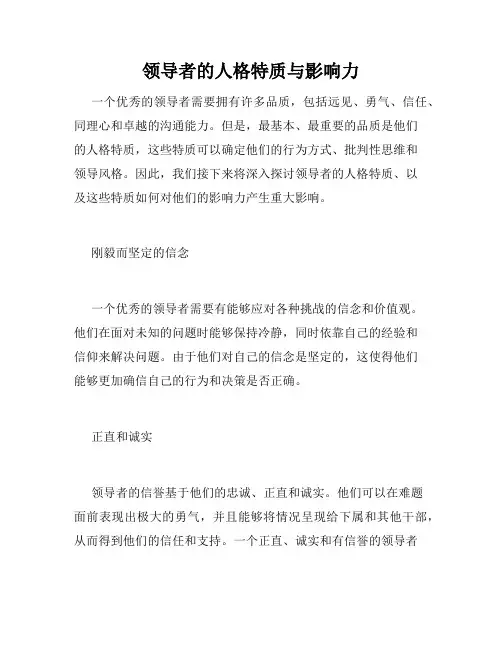 领导者的人格特质与影响力

一个优秀的领导者需要拥有许多品质，包括远见、勇气、信任、同理心和卓越的沟通能力。但是，最基本、最重要的品质是他们的人格特质，这些特质可以确定他们的行为方式、批判性思维和领导风格。因此，我们接下来将深入探讨领导者的人格特质、以及这些特质如何对他们的影响力产生重大影响。

刚毅而坚定的信念

一个优秀的领导者需要有能够应对各种挑战的信念和价值观。他们在面对未知的问题时能够保持冷静，同时依靠自己的经验和信仰来解决问题。由于他们对自己的信念是坚定的，这使得他们能够更加确信自己的行为和决策是否正确。

正直和诚实

领导者的信誉基于他们的忠诚、正直和诚实。他们可以在难题面前表现出极大的勇气，并且能够将情况呈现给下属和其他干部，从而得到他们的信任和支持。一个正直、诚实和有信誉的领导者